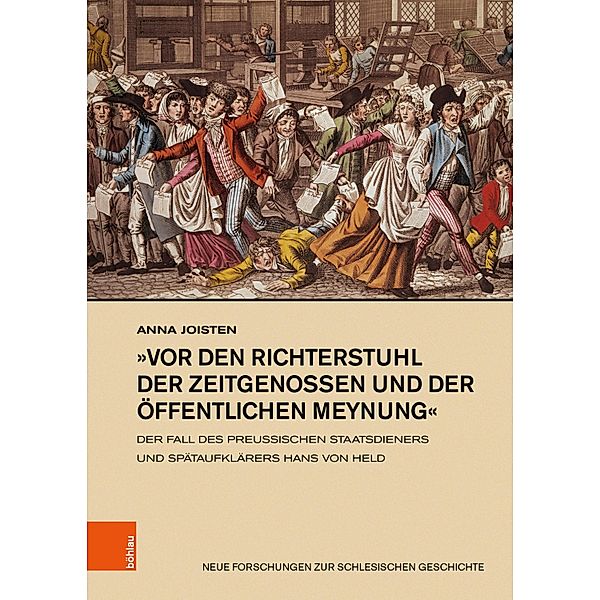 ANNA JOISTEN

»VOR DEN RICHTERSTUHL DER ZEITGENOSSEN UND DER ÖFFENTLICHEN MEYNUNG«

DER FALL DES PREUSSISCHEN STAATSDIENERS UND SPÄTAUFKLÄRERS HANS VON HELD

böhlau

NEUE FORSCHUNGEN ZUR SCHLESISCHEN GESCHICHTE